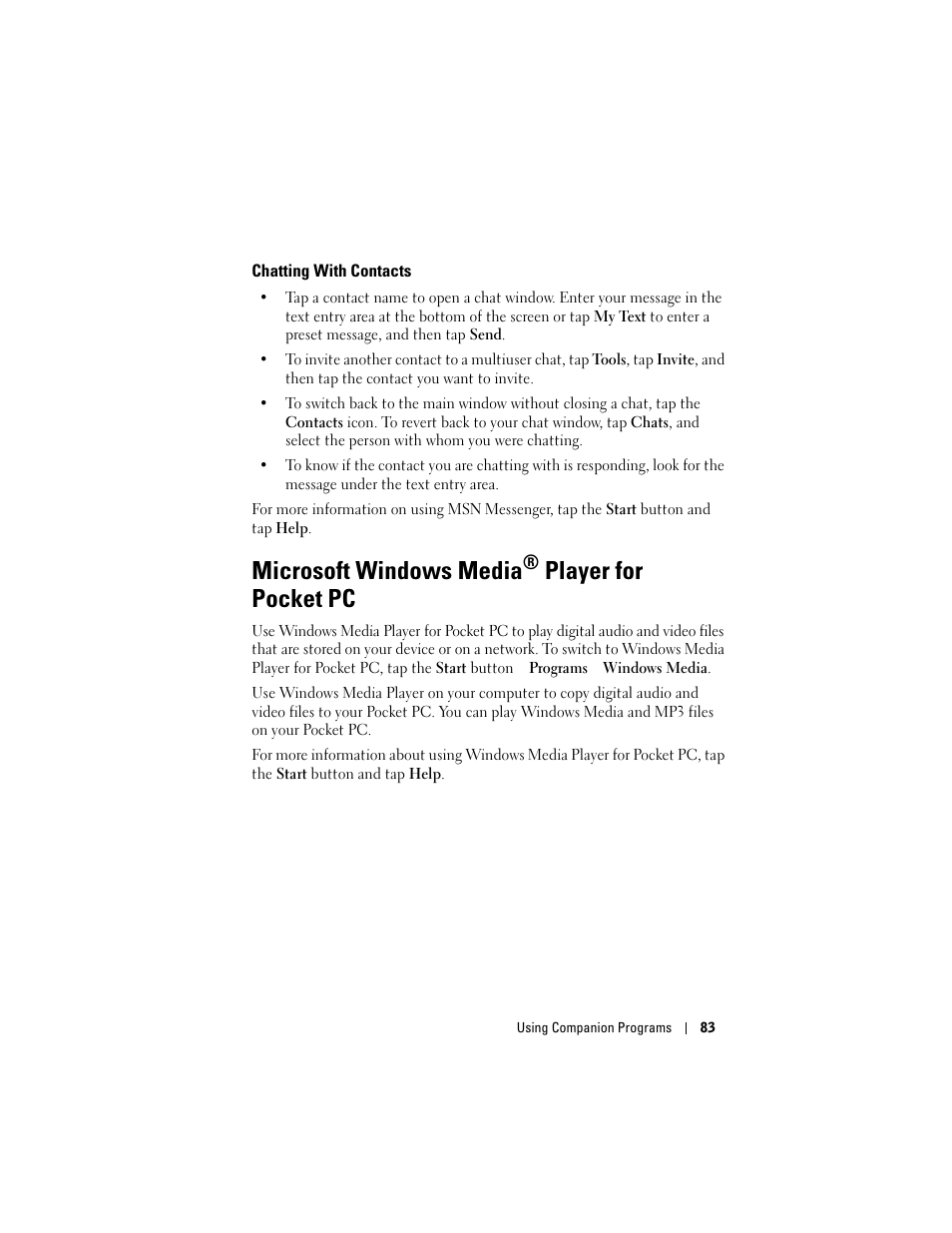 Chatting With Contacts

• Tap a contact name to open a chat window. Enter your message in the text entry area at the bottom of the screen or tap My Text to enter a preset message, and then tap Send.

• To invite another contact to a multiuser chat, tap Tools, tap Invite, and then tap the contact you want to invite.

• To switch back to the main window without closing a chat, tap the Contacts icon. To revert back to your chat window, tap Chats, and select the person with whom you were chatting.

• To know if the contact you are chatting with is responding, look for the message under the text entry area.

For more information on using MSN Messenger, tap the Start button and tap Help.

Microsoft Windows Media® Player for Pocket PC

Use Windows Media Player for Pocket PC to play digital audio and video files that are stored on your device or on a network. To switch to Windows Media Player for Pocket PC, tap the Start button Programs Windows Media.

Use Windows Media Player on your computer to copy digital audio and video files to your Pocket PC. You can play Windows Media and MP3 files on your Pocket PC.

For more information about using Windows Media Player for Pocket PC, tap the Start button and tap Help.

Using Companion Programs | 83